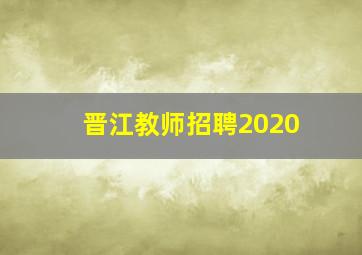 晋江教师招聘2020